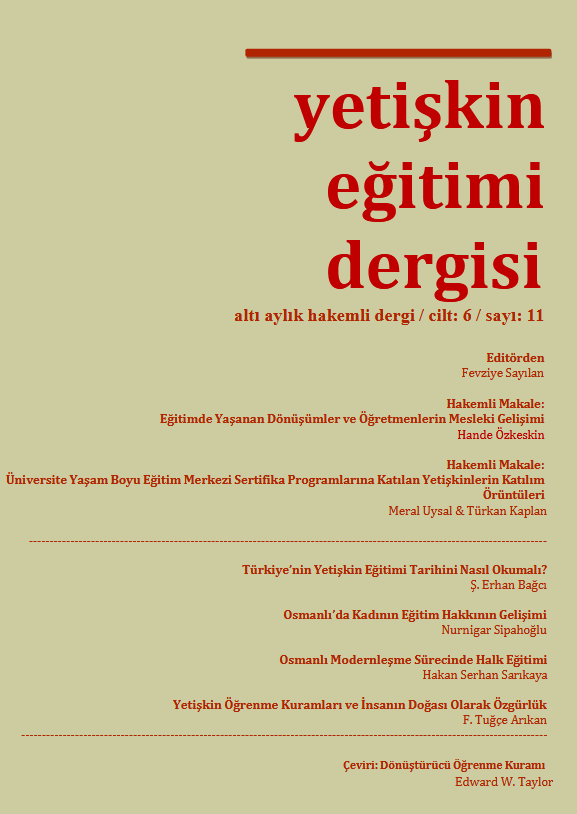 yetişkin eğitimi dergisi

altı aylık hakemli dergi / cilt: 6 / sayı: 11

Editörden
Fevziye Sayılan

Hakemli Makale:
Eğitimde Yaşanan Dönüşümler ve Öğretmenlerin Mesleki Gelişimi
Hande Özkeskin

Hakemli Makale:
Üniversite Yaşam Boyu Eğitim Merkezi Sertifika Programlarına Katılan Yetişkinlerin Katılım Örüntüleri
Meral Uysal & Türkan Kaplan

Türkiye'nin Yetişkin Eğitimi Tarihini Nasıl Okumalı?
Ş. Erhan Bağcı

Osmanlı'da Kadının Eğitim Hakkının Gelişimi
Nurnigar Sipahoğlu

Osmanlı Modernleşme Sürecinde Halk Eğitimi
Hakan Serhan Sarıkaya

Yetişkin Öğrenme Kuramları ve İnsanın Doğası Olarak Özgürlük
F. Tuğçe Arıkan

Çeviri: Dönüştürücü Öğrenme Kuramı
Edward W. Taylor